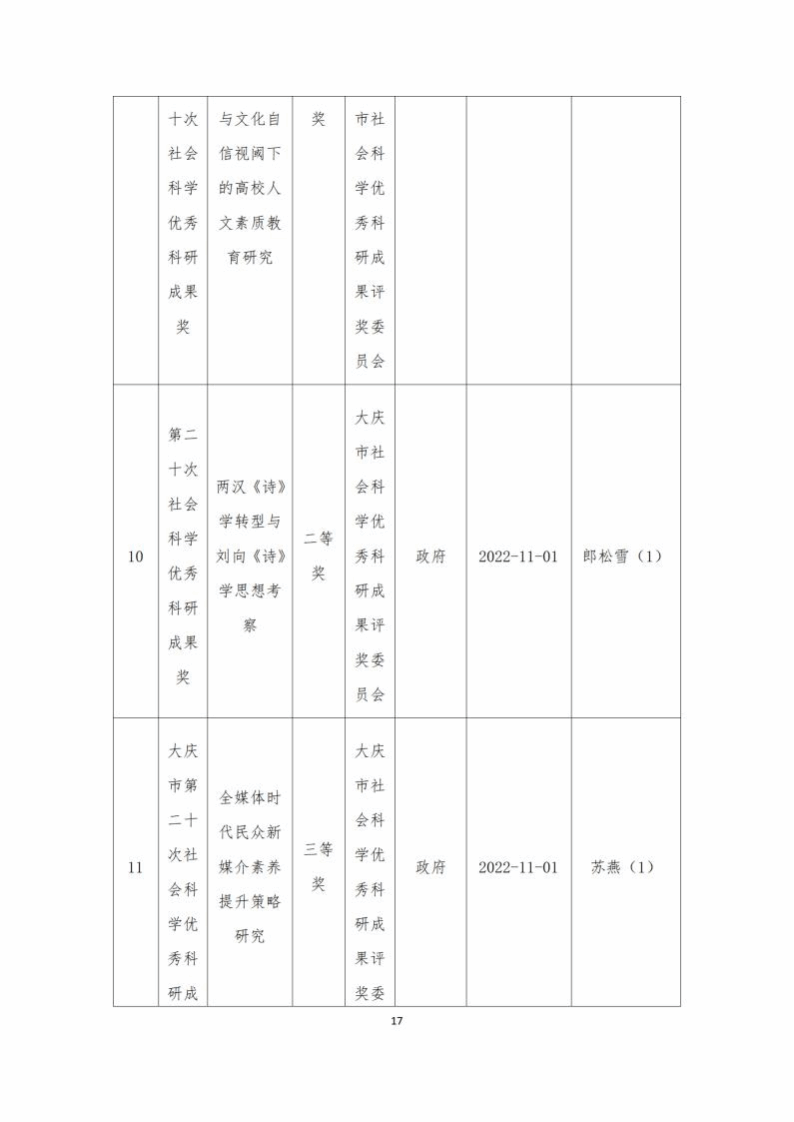 |  | 十次社会科学优秀科研成果奖 | 与文化自信视阈下的高校人文素质教育研究 | 奖 | 市社会科学优秀科研成果评奖委员会 |  |  |  |
|---|---|---|---|---|---|---|---|
| 10 | 第二十次社会科学优秀科研成果奖 | 两汉《诗》学转型与刘向《诗》学思想考察 | 二等奖 | 大庆市社会科学优秀科研成果评奖委员会 | 政府 | 2022-11-01 | 郎松雪（1） |
| 11 | 大庆市第二十次社会科学优秀科研成 | 全媒体时代民众新媒介素养提升策略研究 | 三等奖 | 大庆市社会科学优秀科研成果评奖委 | 政府 | 2022-11-01 | 苏燕（1） |

17